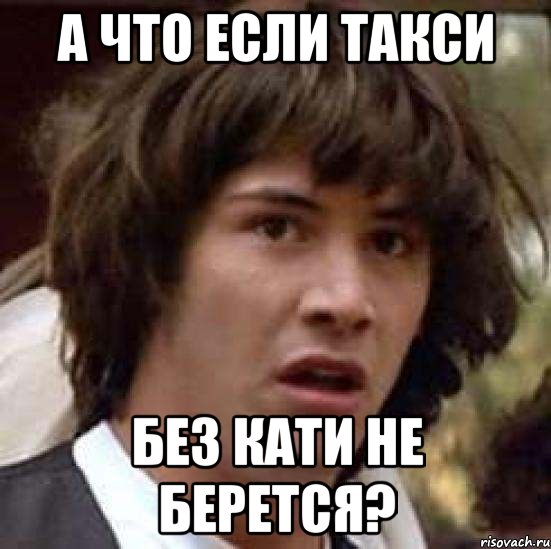 А ЧТО ЕСЛИ ТАКСИ

БЕЗ КАТИ НЕ БЕРЕТСЯ?

risovach.ru